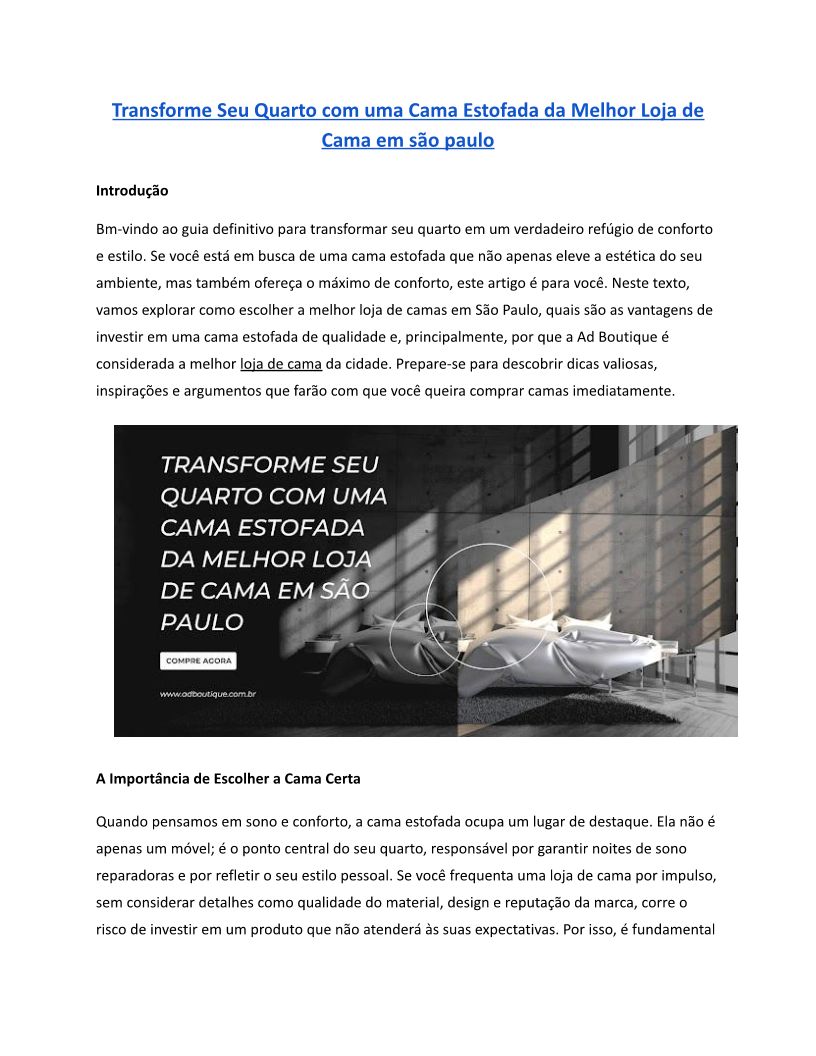 Transforme Seu Quarto com uma Cama Estofada da Melhor Loja de Cama em são paulo

Introdução

Bm-vindo ao guia definitivo para transformar seu quarto em um verdadeiro refúgio de conforto e estilo. Se você está em busca de uma cama estofada que não apenas eleve a estética do seu ambiente, mas também ofereça o máximo de conforto, este artigo é para você. Neste texto, vamos explorar como escolher a melhor loja de camas em São Paulo, quais são as vantagens de investir em uma cama estofada de qualidade e, principalmente, por que a Ad Boutique é considerada a melhor loja de cama da cidade. Prepare-se para descobrir dicas valiosas, inspirações e argumentos que farão com que você queira comprar camas imediatamente.

TRANSFORME SEU QUARTO COM UMA CAMA ESTOFADA DA MELHOR LOJA DE CAMA EM SÃO PAULO

COMPRE AGORA

www.adboutique.com.br

A Importância de Escolher a Cama Certa

Quando pensamos em sono e conforto, a cama estofada ocupa um lugar de destaque. Ela não é apenas um móvel; é o ponto central do seu quarto, responsável por garantir noites de sono reparadoras e por refletir o seu estilo pessoal. Se você frequenta uma loja de cama por impulso, sem considerar detalhes como qualidade do material, design e reputação da marca, corre o risco de investir em um produto que não atenderá às suas expectativas. Por isso, é fundamental